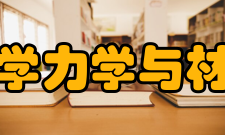 学力学与材